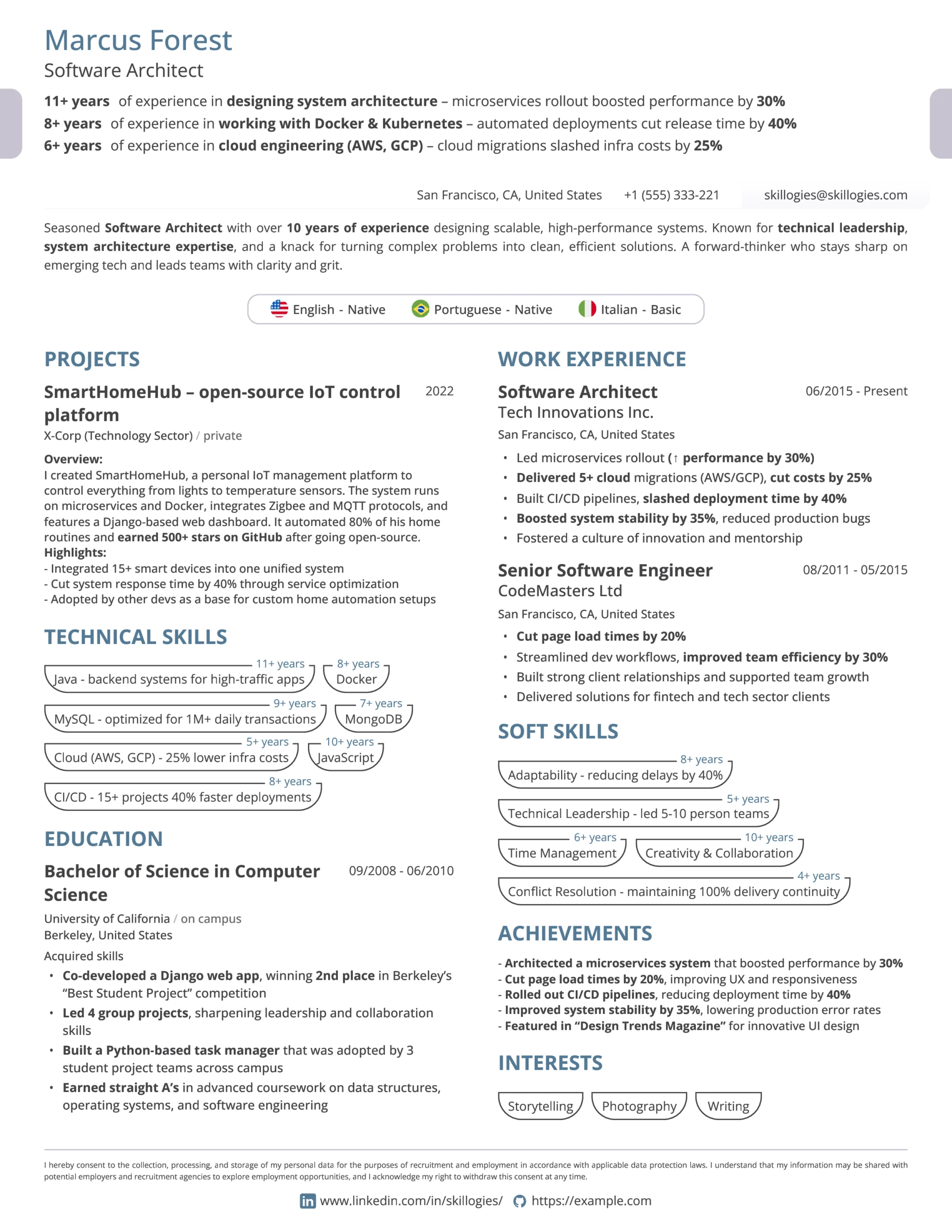 Marcus Forest
Software Architect

11+ years of experience in designing system architecture – microservices rollout boosted performance by 30%
8+ years of experience in working with Docker & Kubernetes – automated deployments cut release time by 40%
6+ years of experience in cloud engineering (AWS, GCP) – cloud migrations slashed infra costs by 25%

San Francisco, CA, United States +1 (555) 333-221 skillogies@skillogies.com

Seasoned Software Architect with over 10 years of experience designing scalable, high-performance systems. Known for technical leadership, system architecture expertise, and a knack for turning complex problems into clean, efficient solutions. A forward-thinker who stays sharp on emerging tech and leads teams with clarity and grit.

English - Native Portuguese - Native Italian - Basic

PROJECTS

SmartHomeHub – open-source IoT control platform 2022
X-Corp (Technology Sector) / private

Overview:
I created SmartHomeHub, a personal IoT management platform to control everything from lights to temperature sensors. The system runs on microservices and Docker, integrates Zigbee and MQTT protocols, and features a Django-based web dashboard. It automated 80% of his home routines and earned 500+ stars on GitHub after going open-source.
Highlights:
- Integrated 15+ smart devices into one unified system
- Cut system response time by 40% through service optimization
- Adopted by other devs as a base for custom home automation setups

TECHNICAL SKILLS

11+ years Java - backend systems for high-traffic apps
8+ years Docker
9+ years MySQL - optimized for 1M+ daily transactions
7+ years MongoDB
5+ years Cloud (AWS, GCP) - 25% lower infra costs
10+ years JavaScript
8+ years CI/CD - 15+ projects 40% faster deployments

EDUCATION

Bachelor of Science in Computer Science 09/2008 - 06/2010
University of California / on campus
Berkeley, United States
Acquired skills
• Co-developed a Django web app, winning 2nd place in Berkeley's "Best Student Project" competition
• Led 4 group projects, sharpening leadership and collaboration skills
• Built a Python-based task manager that was adopted by 3 student project teams across campus
• Earned straight A's in advanced coursework on data structures, operating systems, and software engineering

WORK EXPERIENCE

Software Architect 06/2015 - Present
Tech Innovations Inc.
San Francisco, CA, United States
• Led microservices rollout (↑ performance by 30%)
• Delivered 5+ cloud migrations (AWS/GCP), cut costs by 25%
• Built CI/CD pipelines, slashed deployment time by 40%
• Boosted system stability by 35%, reduced production bugs
• Fostered a culture of innovation and mentorship

Senior Software Engineer 08/2011 - 05/2015
CodeMasters Ltd
San Francisco, CA, United States
• Cut page load times by 20%
• Streamlined dev workflows, improved team efficiency by 30%
• Built strong client relationships and supported team growth
• Delivered solutions for fintech and tech sector clients

SOFT SKILLS

8+ years Adaptability - reducing delays by 40%
5+ years Technical Leadership - led 5-10 person teams
6+ years Time Management
10+ years Creativity & Collaboration
4+ years Conflict Resolution - maintaining 100% delivery continuity

ACHIEVEMENTS

- Architected a microservices system that boosted performance by 30%
- Cut page load times by 20%, improving UX and responsiveness
- Rolled out CI/CD pipelines, reducing deployment time by 40%
- Improved system stability by 35%, lowering production error rates
- Featured in "Design Trends Magazine" for innovative UI design

INTERESTS

Storytelling Photography Writing

I hereby consent to the collection, processing, and storage of my personal data for the purposes of recruitment and employment in accordance with applicable data protection laws. I understand that my information may be shared with potential employers and recruitment agencies to explore employment opportunities, and I acknowledge my right to withdraw this consent at any time.

www.linkedin.com/in/skillogies/ https://example.com